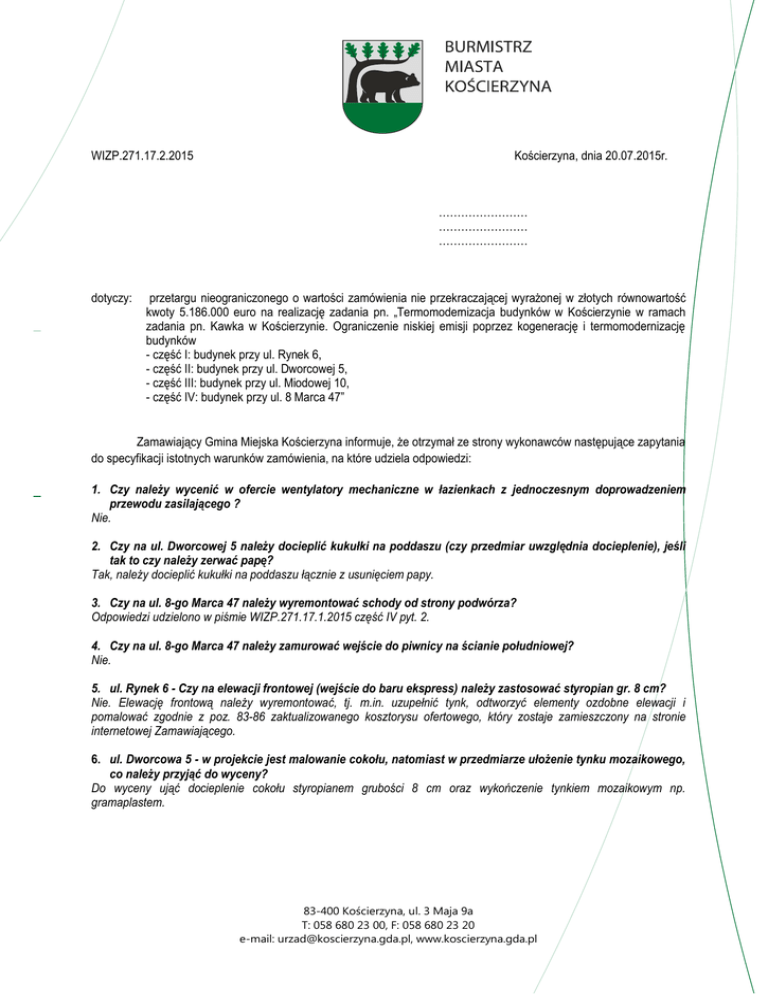 BURMISTRZ
MIASTA
KOŚCIERZYNA

WIZP.271.17.2.2015

Kościerzyna, dnia 20.07.2015r.

........................
........................
........................

dotyczy: przetargu nieograniczonego o wartości zamówienia nie przekraczającej wyrażonej w złotych równowartość kwoty 5.186.000 euro na realizację zadania pn. „Termomodernizacja budynków w Kościerzynie w ramach zadania pn. Kawka w Kościerzynie. Ograniczenie niskiej emisji poprzez kogenerację i termomodernizację budynków
- część I: budynek przy ul. Rynek 6,
- część II: budynek przy ul. Dworcowej 5,
- część III: budynek przy ul. Miodowej 10,
- część IV: budynek przy ul. 8 Marca 47"

Zamawiający Gmina Miejska Kościerzyna informuje, że otrzymał ze strony wykonawców następujące zapytania do specyfikacji istotnych warunków zamówienia, na które udziela odpowiedzi:

1. Czy należy wycenić w ofercie wentylatory mechaniczne w łazienkach z jednoczesnym doprowadzeniem przewodu zasilającego ?
Nie.

2. Czy na ul. Dworcowej 5 należy docieplić kukułki na poddaszu (czy przedmiar uwzględnia docieplenie), jeśli tak to czy należy zerwać papę?
Tak, należy docieplić kukułki na poddaszu łącznie z usunięciem papy.

3. Czy na ul. 8-go Marca 47 należy wyremontować schody od strony podwórza?
Odpowiedzi udzielono w piśmie WIZP.271.17.1.2015 część IV pyt. 2.

4. Czy na ul. 8-go Marca 47 należy zamurować wejście do piwnicy na ścianie południowej?
Nie.

5. ul. Rynek 6 - Czy na elewacji frontowej (wejście do baru ekspress) należy zastosować styropian gr. 8 cm?
Nie. Elewację frontową należy wyremontować, tj. m.in. uzupełnić tynk, odtworzyć elementy ozdobne elewacji i pomalować zgodnie z poz. 83-86 zaktualizowanego kosztorysu ofertowego, który zostaje zamieszczony na stronie internetowej Zamawiającego.

6. ul. Dworcowa 5 - w projekcie jest malowanie cokołu, natomiast w przedmiarze ułożenie tynku mozaikowego, co należy przyjąć do wyceny?
Do wyceny ująć docieplenie cokołu styropianem grubości 8 cm oraz wykończenie tynkiem mozaikowym np. gramaplastem.

83-400 Kościerzyna, ul. 3 Maja 9a
T: 058 680 23 00, F: 058 680 23 20
e-mail: urzad@koscierzyna.gda.pl, www.koscierzyna.gda.pl